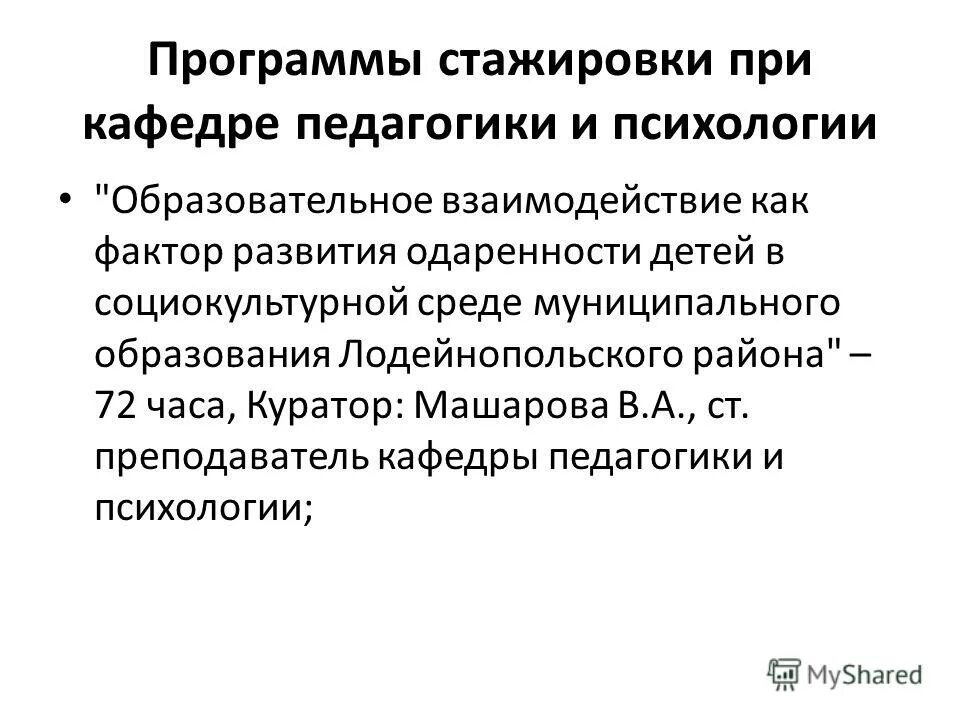 Программы стажировки при кафедре педагогики и психологии

• "Образовательное взаимодействие как фактор развития одаренности детей в социокультурной среде муниципального образования Лодейнопольского района" – 72 часа, Куратор: Машарова В.А., ст. преподаватель кафедры педагогики и психологии;

MyShared